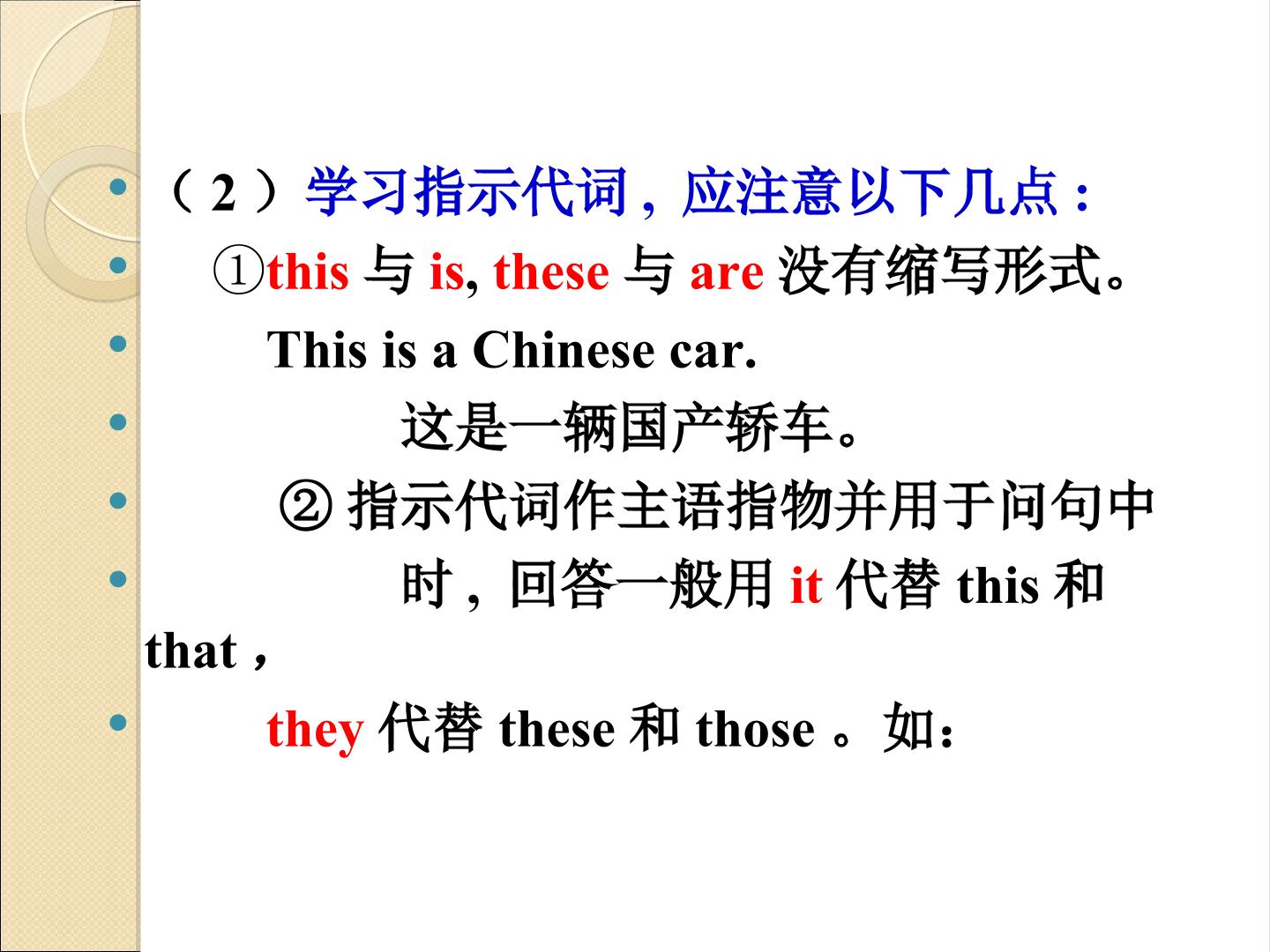 • （2）学习指示代词，应注意以下几点：

• ①this与is, these与are没有缩写形式。

• This is a Chinese car.

• 这是一辆国产轿车。

• ②指示代词作主语指物并用于问句中

• 时，回答一般用it代替this和that，

• they代替these和those。如：